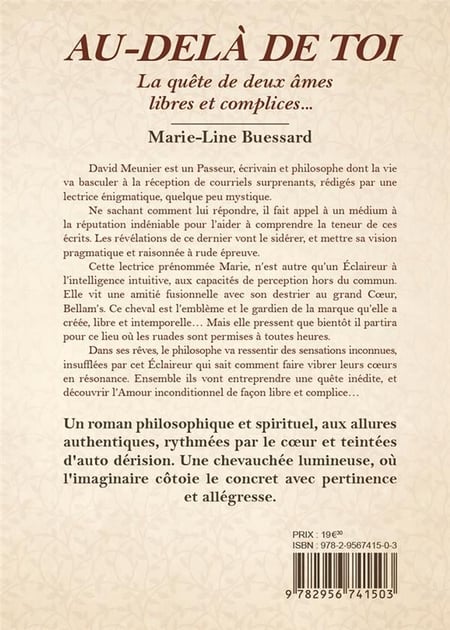 AU-DELÀ DE TOI

La quête de deux âmes libres et complices...

Marie-Line Buessard

David Meunier est un Passeur, écrivain et philosophe dont la vie va basculer à la réception de courriels surprenants, rédigés par une lectrice énigmatique, quelque peu mystique.

Ne sachant comment lui répondre, il fait appel à un médium à la réputation indéniable pour l'aider à comprendre la teneur de ces écrits. Les révélations de ce dernier vont le sidérer, et mettre sa vision pragmatique et raisonnée à rude épreuve.

Cette lectrice prénommée Marie, n'est autre qu'un Éclaireur à l'intelligence intuitive, aux capacités de perception hors du commun. Elle vit une amitié fusionnelle avec son destrier au grand Cœur, Bellam's. Ce cheval est l'emblème et le gardien de la marque qu'elle a créée, libre et intemporelle… Mais elle pressent que bientôt il partira pour ce lieu où les ruades sont permises à toutes heures.

Dans ses rêves, le philosophe va ressentir des sensations inconnues, insufflées par cet Éclaireur qui sait comment faire vibrer leurs cœurs en résonance. Ensemble ils vont entreprendre une quête inédite, et découvrir l'Amour inconditionnel de façon libre et complice…

Un roman philosophique et spirituel, aux allures authentiques, rythmées par le cœur et teintées d'auto dérision. Une chevauchée lumineuse, où l'imaginaire côtoie le concret avec pertinence et allégresse.

PRIX : 19€$^{30}$
ISBN : 978-2-9567415-0-3

9 782956 741503